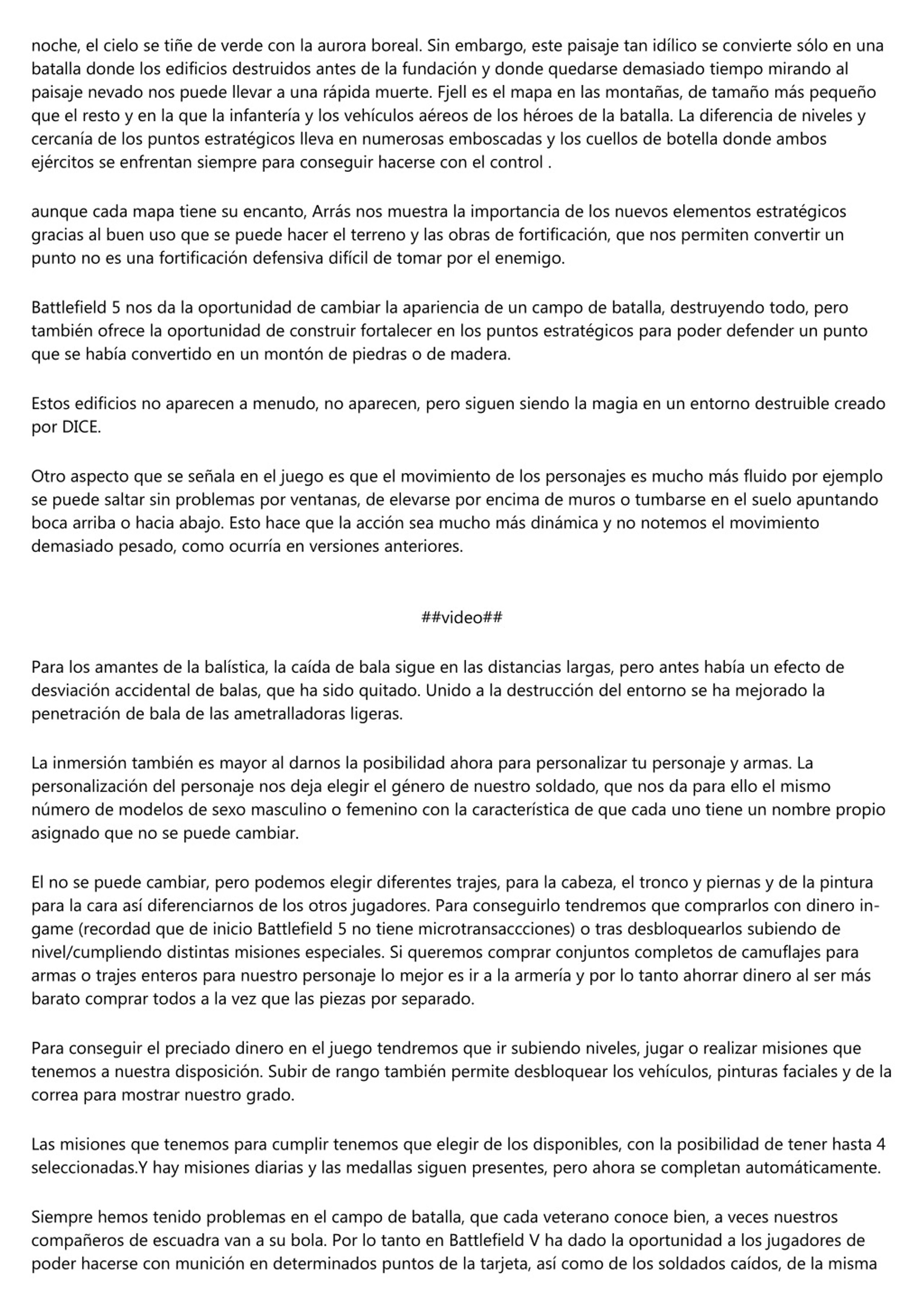 noche, el cielo se tiñe de verde con la aurora boreal. Sin embargo, este paisaje tan idílico se convierte sólo en una batalla donde los edificios destruidos antes de la fundación y donde quedarse demasiado tiempo mirando al paisaje nevado nos puede llevar a una rápida muerte. Fjell es el mapa en las montañas, de tamaño más pequeño que el resto y en la que la infantería y los vehículos aéreos de los héroes de la batalla. La diferencia de niveles y cercanía de los puntos estratégicos lleva en numerosas emboscadas y los cuellos de botella donde ambos ejércitos se enfrentan siempre para conseguir hacerse con el control .

aunque cada mapa tiene su encanto, Arrás nos muestra la importancia de los nuevos elementos estratégicos gracias al buen uso que se puede hacer el terreno y las obras de fortificación, que nos permiten convertir un punto no es una fortificación defensiva difícil de tomar por el enemigo.

Battlefield 5 nos da la oportunidad de cambiar la apariencia de un campo de batalla, destruyendo todo, pero también ofrece la oportunidad de construir fortalecer en los puntos estratégicos para poder defender un punto que se había convertido en un montón de piedras o de madera.

Estos edificios no aparecen a menudo, no aparecen, pero siguen siendo la magia en un entorno destruible creado por DICE.

Otro aspecto que se señala en el juego es que el movimiento de los personajes es mucho más fluido por ejemplo se puede saltar sin problemas por ventanas, de elevarse por encima de muros o tumbarse en el suelo apuntando boca arriba o hacia abajo. Esto hace que la acción sea mucho más dinámica y no notemos el movimiento demasiado pesado, como ocurría en versiones anteriores.

##video##

Para los amantes de la balística, la caída de bala sigue en las distancias largas, pero antes había un efecto de desviación accidental de balas, que ha sido quitado. Unido a la destrucción del entorno se ha mejorado la penetración de bala de las ametralladoras ligeras.

La inmersión también es mayor al darnos la posibilidad ahora para personalizar tu personaje y armas. La personalización del personaje nos deja elegir el género de nuestro soldado, que nos da para ello el mismo número de modelos de sexo masculino o femenino con la característica de que cada uno tiene un nombre propio asignado que no se puede cambiar.

El no se puede cambiar, pero podemos elegir diferentes trajes, para la cabeza, el tronco y piernas y de la pintura para la cara así diferenciarnos de los otros jugadores. Para conseguirlo tendremos que comprarlos con dinero in-game (recordad que de inicio Battlefield 5 no tiene microtransaccciones) o tras desbloquearlos subiendo de nivel/cumpliendo distintas misiones especiales. Si queremos comprar conjuntos completos de camuflajes para armas o trajes enteros para nuestro personaje lo mejor es ir a la armería y por lo tanto ahorrar dinero al ser más barato comprar todos a la vez que las piezas por separado.

Para conseguir el preciado dinero en el juego tendremos que ir subiendo niveles, jugar o realizar misiones que tenemos a nuestra disposición. Subir de rango también permite desbloquear los vehículos, pinturas faciales y de la correa para mostrar nuestro grado.

Las misiones que tenemos para cumplir tenemos que elegir de los disponibles, con la posibilidad de tener hasta 4 seleccionadas.Y hay misiones diarias y las medallas siguen presentes, pero ahora se completan automáticamente.

Siempre hemos tenido problemas en el campo de batalla, que cada veterano conoce bien, a veces nuestros compañeros de escuadra van a su bola. Por lo tanto en Battlefield V ha dado la oportunidad a los jugadores de poder hacerse con munición en determinados puntos de la tarjeta, así como de los soldados caídos, de la misma